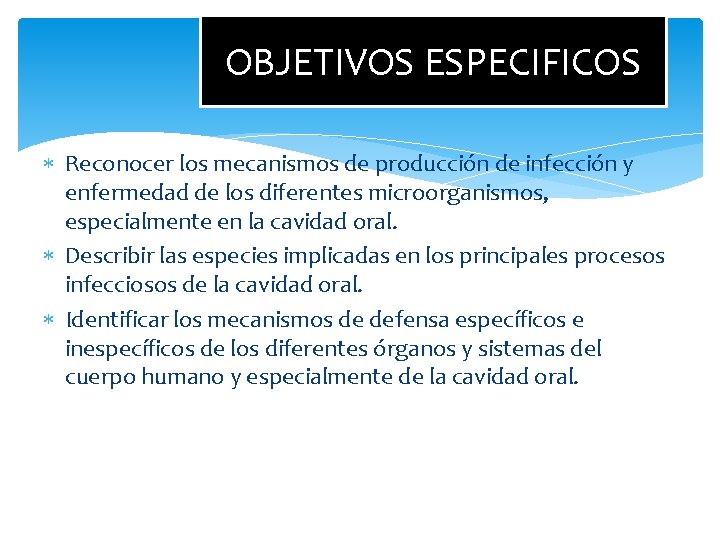 OBJETIVOS ESPECIFICOS

* Reconocer los mecanismos de producción de infección y enfermedad de los diferentes microorganismos, especialmente en la cavidad oral.
* Describir las especies implicadas en los principales procesos infecciosos de la cavidad oral.
* Identificar los mecanismos de defensa específicos e inespecíficos de los diferentes órganos y sistemas del cuerpo humano y especialmente de la cavidad oral.